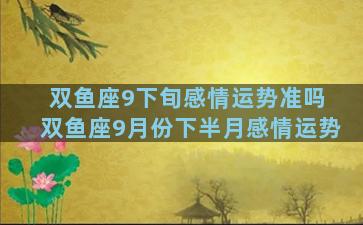 双鱼座9下旬感情运势准吗
双鱼座9月份下半月感情运势